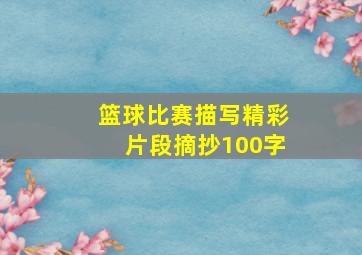 篮球比赛描写精彩片段摘抄100字